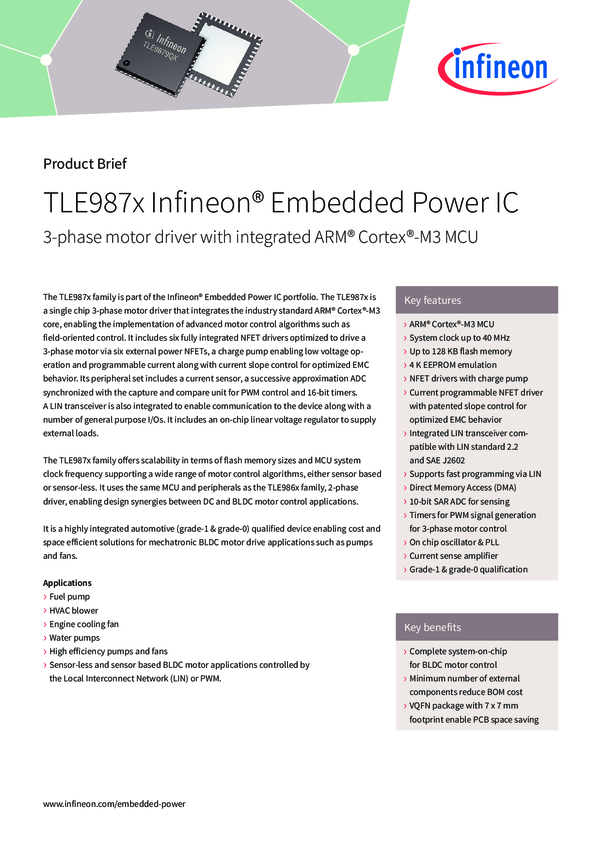 Infineon
TLE9879QX

infineon

Product Brief

TLE987x Infineon® Embedded Power IC

3-phase motor driver with integrated ARM® Cortex®-M3 MCU

The TLE987x family is part of the Infineon® Embedded Power IC portfolio. The TLE987x is a single chip 3-phase motor driver that integrates the industry standard ARM® Cortex®-M3 core, enabling the implementation of advanced motor control algorithms such as field-oriented control. It includes six fully integrated NFET drivers optimized to drive a 3-phase motor via six external power NFETs, a charge pump enabling low voltage operation and programmable current along with current slope control for optimized EMC behavior. Its peripheral set includes a current sensor, a successive approximation ADC synchronized with the capture and compare unit for PWM control and 16-bit timers. A LIN transceiver is also integrated to enable communication to the device along with a number of general purpose I/Os. It includes an on-chip linear voltage regulator to supply external loads.

The TLE987x family offers scalability in terms of flash memory sizes and MCU system clock frequency supporting a wide range of motor control algorithms, either sensor based or sensor-less. It uses the same MCU and peripherals as the TLE986x family, 2-phase driver, enabling design synergies between DC and BLDC motor control applications.

It is a highly integrated automotive (grade-1 & grade-0) qualified device enabling cost and space efficient solutions for mechatronic BLDC motor drive applications such as pumps and fans.

Applications
› Fuel pump
› HVAC blower
› Engine cooling fan
› Water pumps
› High efficiency pumps and fans
› Sensor-less and sensor based BLDC motor applications controlled by the Local Interconnect Network (LIN) or PWM.

Key features
› ARM® Cortex®-M3 MCU
› System clock up to 40 MHz
› Up to 128 KB flash memory
› 4 K EEPROM emulation
› NFET drivers with charge pump
› Current programmable NFET driver with patented slope control for optimized EMC behavior
› Integrated LIN transceiver compatible with LIN standard 2.2 and SAE J2602
› Supports fast programming via LIN
› Direct Memory Access (DMA)
› 10-bit SAR ADC for sensing
› Timers for PWM signal generation for 3-phase motor control
› On chip oscillator & PLL
› Current sense amplifier
› Grade-1 & grade-0 qualification

Key benefits
› Complete system-on-chip for BLDC motor control
› Minimum number of external components reduce BOM cost
› VQFN package with 7 x 7 mm footprint enable PCB space saving

www.infineon.com/embedded-power